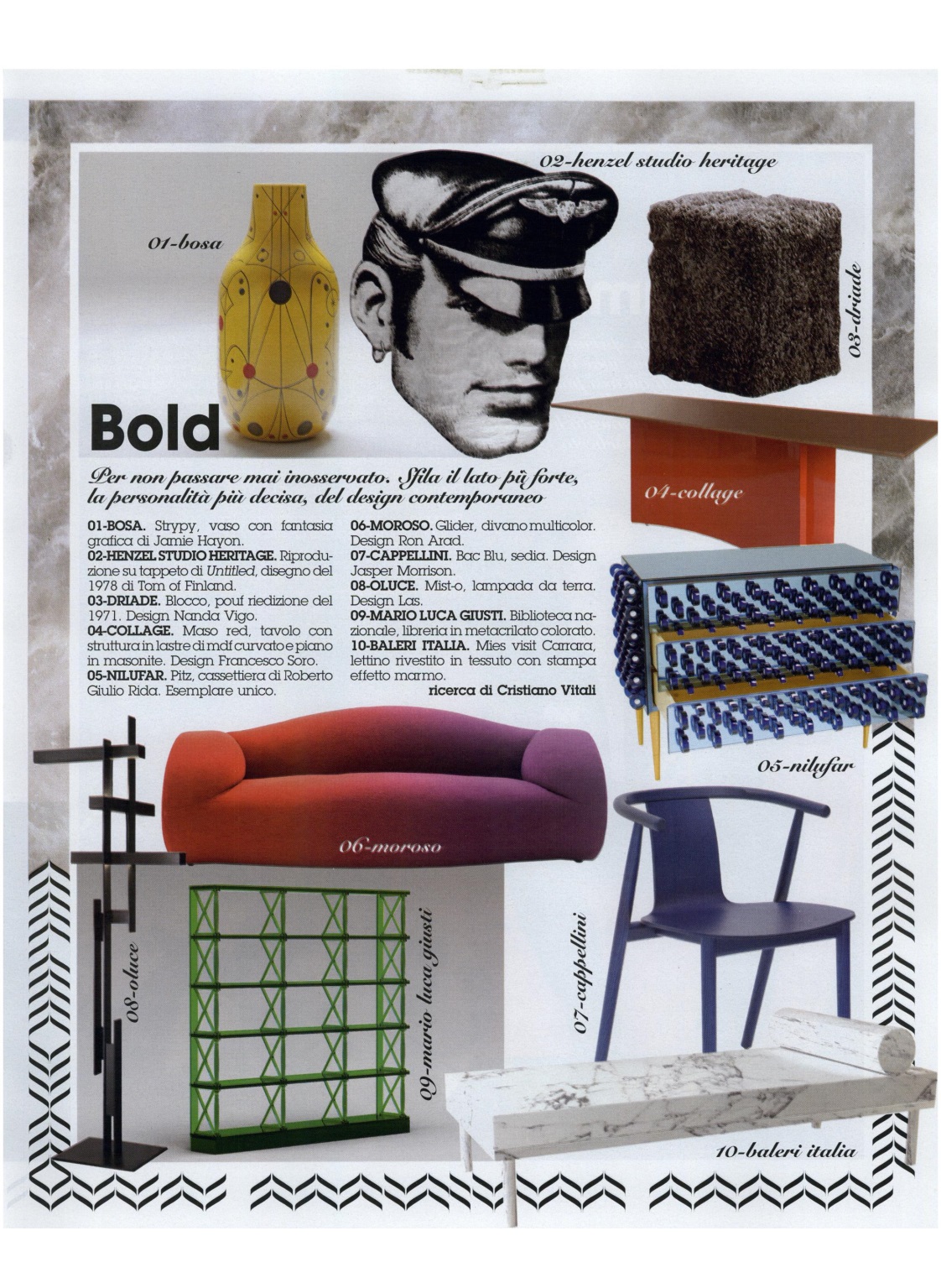 02-henzel studio heritage

01-bosa

03-driade

Bold

Per non passare mai inosservato. Sfila il lato più forte, la personalità più decisa, del design contemporaneo

04-collage

01-BOSA. Strypy, vaso con fantasia grafica di Jamie Hayon.
02-HENZEL STUDIO HERITAGE. Riproduzione su tappeto di Untitled, disegno del 1978 di Tom of Finland.
03-DRIADE. Blocco, pouf riedizione del 1971. Design Nanda Vigo.
04-COLLAGE. Maso red, tavolo con struttura in lastre di mdf curvato e piano in masonite. Design Francesco Soro.
05-NILUFAR. Pitz, cassettiera di Roberto Giulio Rida. Esemplare unico.

06-MOROSO. Glider, divano multicolor. Design Ron Arad.
07-CAPPELLINI. Bac Blu, sedia. Design Jasper Morrison.
08-OLUCE. Mist-o, lampada da terra. Design Las.
09-MARIO LUCA GIUSTI. Biblioteca nazionale, libreria in metacrilato colorato.
10-BALERI ITALIA. Mies visit Carrara, lettino rivestito in tessuto con stampa effetto marmo.
ricerca di Cristiano Vitali

05-nilufar

06-moroso

08-oluce

09-mario luca giusti

07-cappellini

10-baleri italia